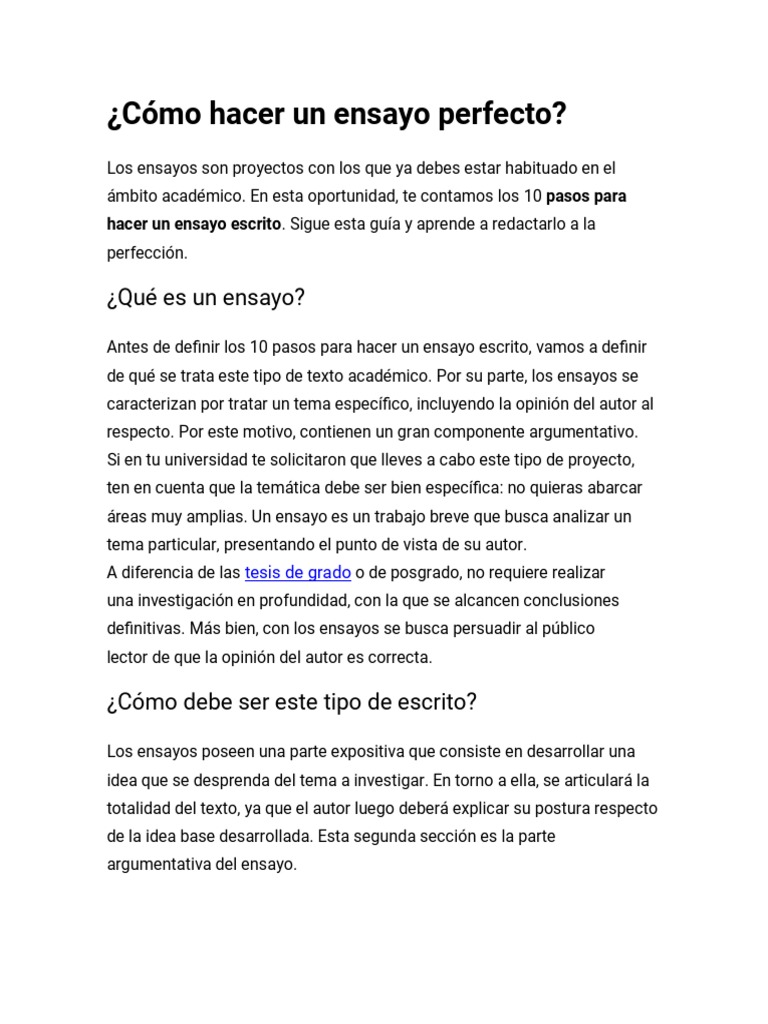 ¿Cómo hacer un ensayo perfecto?

Los ensayos son proyectos con los que ya debes estar habituado en el ámbito académico. En esta oportunidad, te contamos los 10 pasos para hacer un ensayo escrito. Sigue esta guía y aprende a redactarlo a la perfección.

¿Qué es un ensayo?

Antes de definir los 10 pasos para hacer un ensayo escrito, vamos a definir de qué se trata este tipo de texto académico. Por su parte, los ensayos se caracterizan por tratar un tema específico, incluyendo la opinión del autor al respecto. Por este motivo, contienen un gran componente argumentativo.
Si en tu universidad te solicitaron que lleves a cabo este tipo de proyecto, ten en cuenta que la temática debe ser bien específica: no quieras abarcar áreas muy amplias. Un ensayo es un trabajo breve que busca analizar un tema particular, presentando el punto de vista de su autor.
A diferencia de las tesis de grado o de posgrado, no requiere realizar una investigación en profundidad, con la que se alcancen conclusiones definitivas. Más bien, con los ensayos se busca persuadir al público lector de que la opinión del autor es correcta.

¿Cómo debe ser este tipo de escrito?

Los ensayos poseen una parte expositiva que consiste en desarrollar una idea que se desprenda del tema a investigar. En torno a ella, se articulará la totalidad del texto, ya que el autor luego deberá explicar su postura respecto de la idea base desarrollada. Esta segunda sección es la parte argumentativa del ensayo.